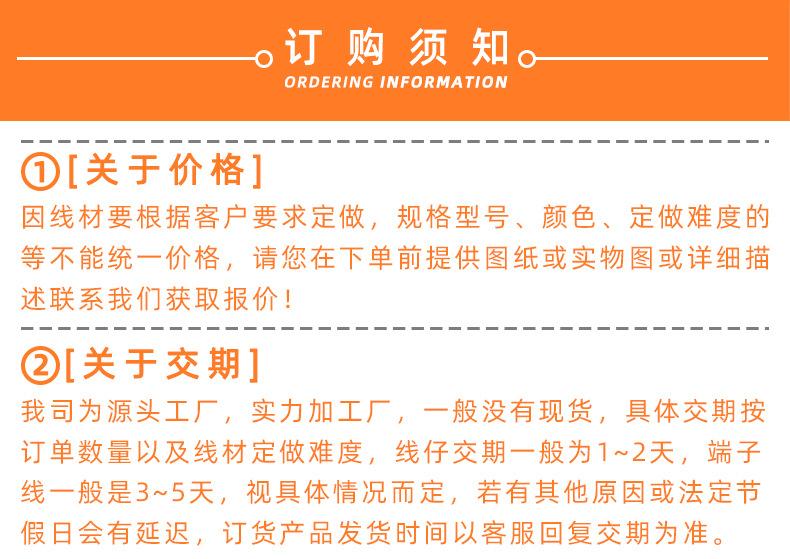 订购须知
ORDERING INFORMATION

①[关于价格]
因线材要根据客户要求定做，规格型号、颜色、定做难度的等不能统一价格，请您在下单前提供图纸或实物图或详细描述联系我们获取报价！

②[关于交期]
我司为源头工厂，实力加工厂，一般没有现货，具体交期按订单数量以及线材定做难度，线仔交期一般为1~2天，端子线一般是3~5天，视具体情况而定，若有其他原因或法定节假日会有延迟，订货产品发货时间以客服回复交期为准。